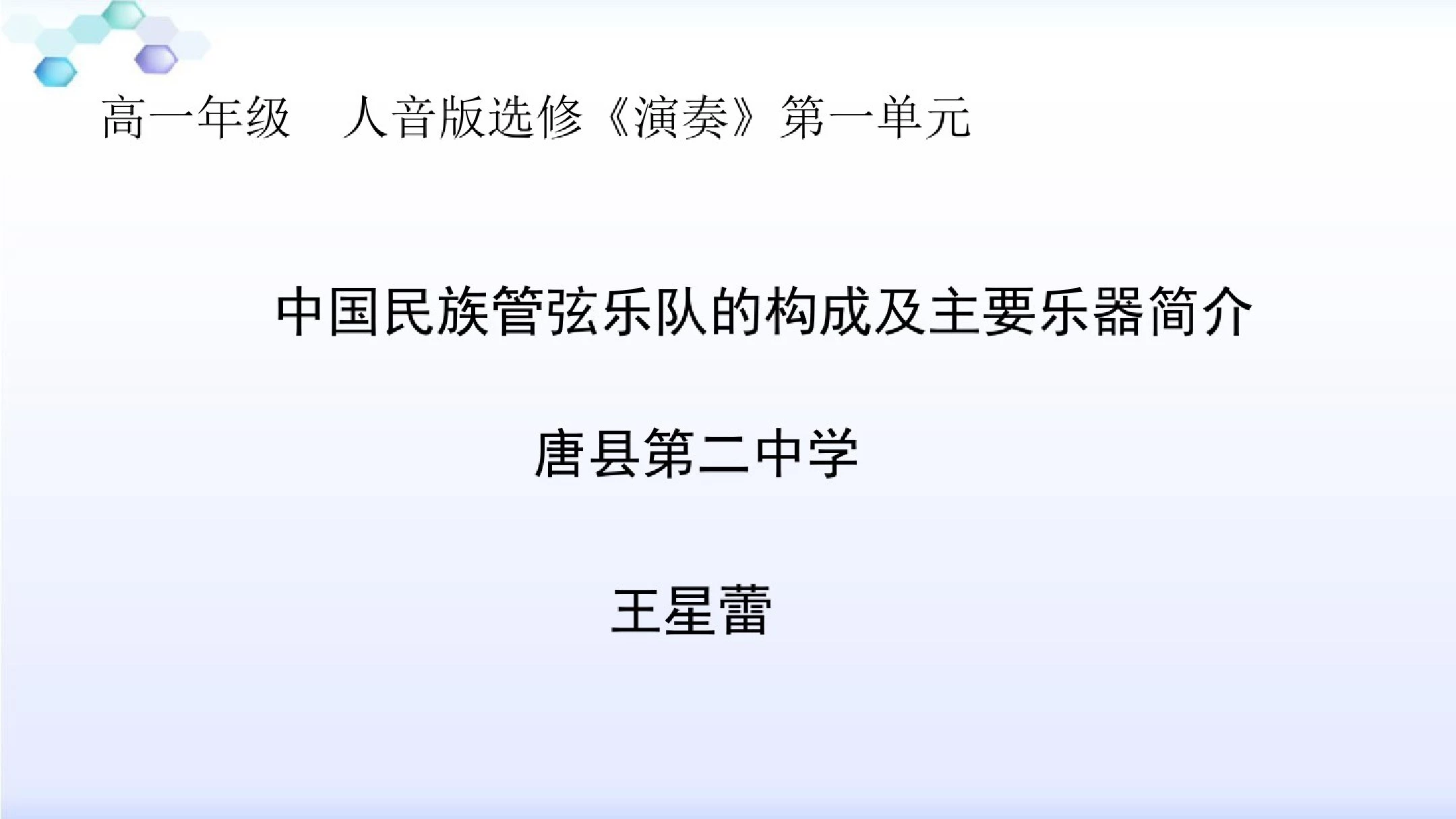 高一年级　人音版选修《演奏》第一单元

中国民族管弦乐队的构成及主要乐器简介

唐县第二中学

王星蕾